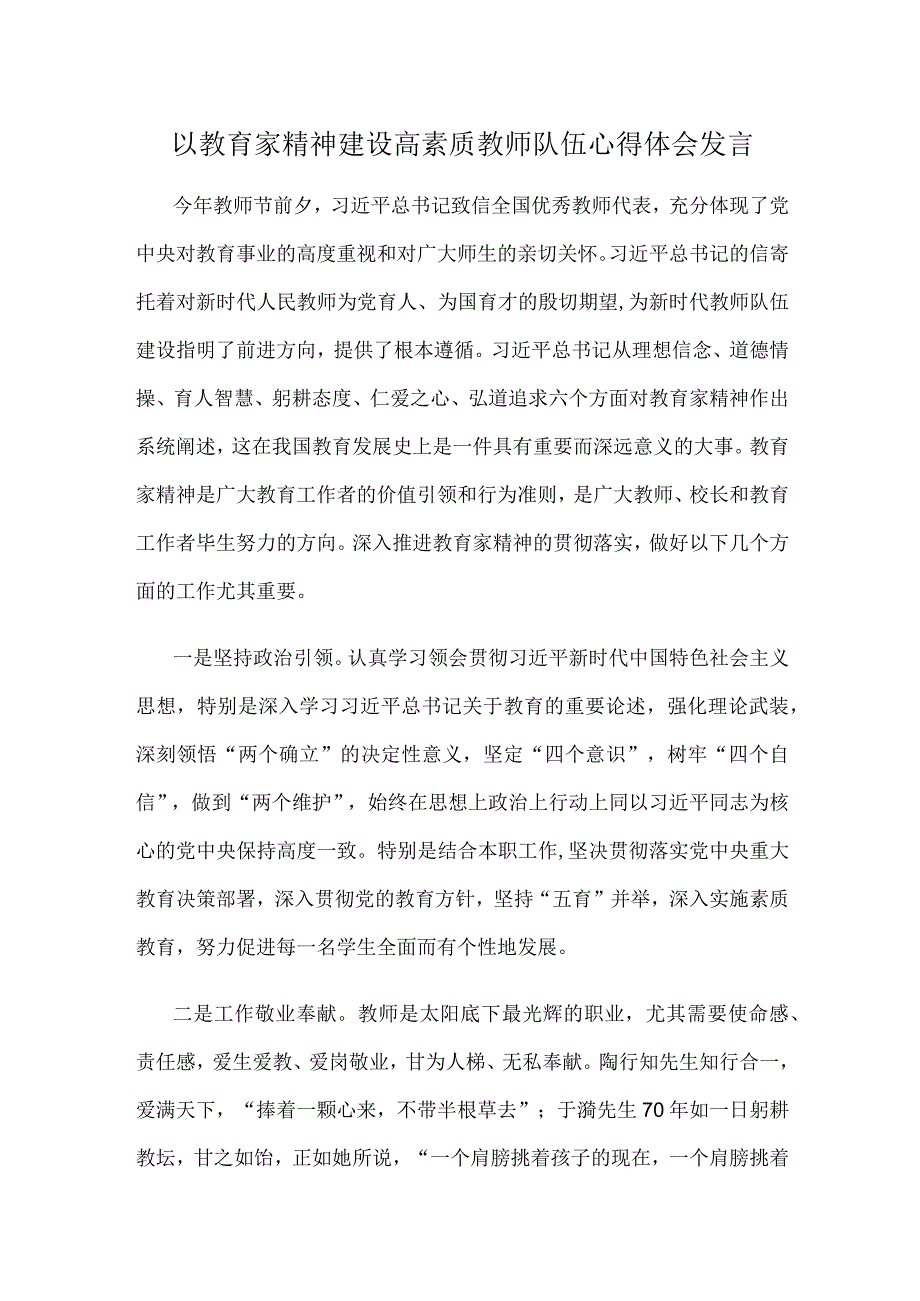 以教育家精神建设高素质教师队伍心得体会发言

今年教师节前夕，习近平总书记致信全国优秀教师代表，充分体现了党中央对教育事业的高度重视和对广大师生的亲切关怀。习近平总书记的信寄托着对新时代人民教师为党育人、为国育才的殷切期望，为新时代教师队伍建设指明了前进方向，提供了根本遵循。习近平总书记从理想信念、道德情操、育人智慧、躬耕态度、仁爱之心、弘道追求六个方面对教育家精神作出系统阐述，这在我国教育发展史上是一件具有重要而深远意义的大事。教育家精神是广大教育工作者的价值引领和行为准则，是广大教师、校长和教育工作者毕生努力的方向。深入推进教育家精神的贯彻落实，做好以下几个方面的工作尤其重要。

一是坚持政治引领。认真学习领会贯彻习近平新时代中国特色社会主义思想，特别是深入学习习近平总书记关于教育的重要论述，强化理论武装，深刻领悟“两个确立”的决定性意义，坚定“四个意识”，树牢“四个自信”，做到“两个维护”，始终在思想上政治上行动上同以习近平同志为核心的党中央保持高度一致。特别是结合本职工作，坚决贯彻落实党中央重大教育决策部署，深入贯彻党的教育方针，坚持“五育”并举，深入实施素质教育，努力促进每一名学生全面而有个性地发展。

二是工作敬业奉献。教师是太阳底下最光辉的职业，尤其需要使命感、责任感，爱生爱教、爱岗敬业，甘为人梯、无私奉献。陶行知先生知行合一，爱满天下，“捧着一颗心来，不带半根草去”；于漪先生70年如一日躬耕教坛，甘之如饴，正如她所说，“一个肩膀挑着孩子的现在，一个肩膀挑着